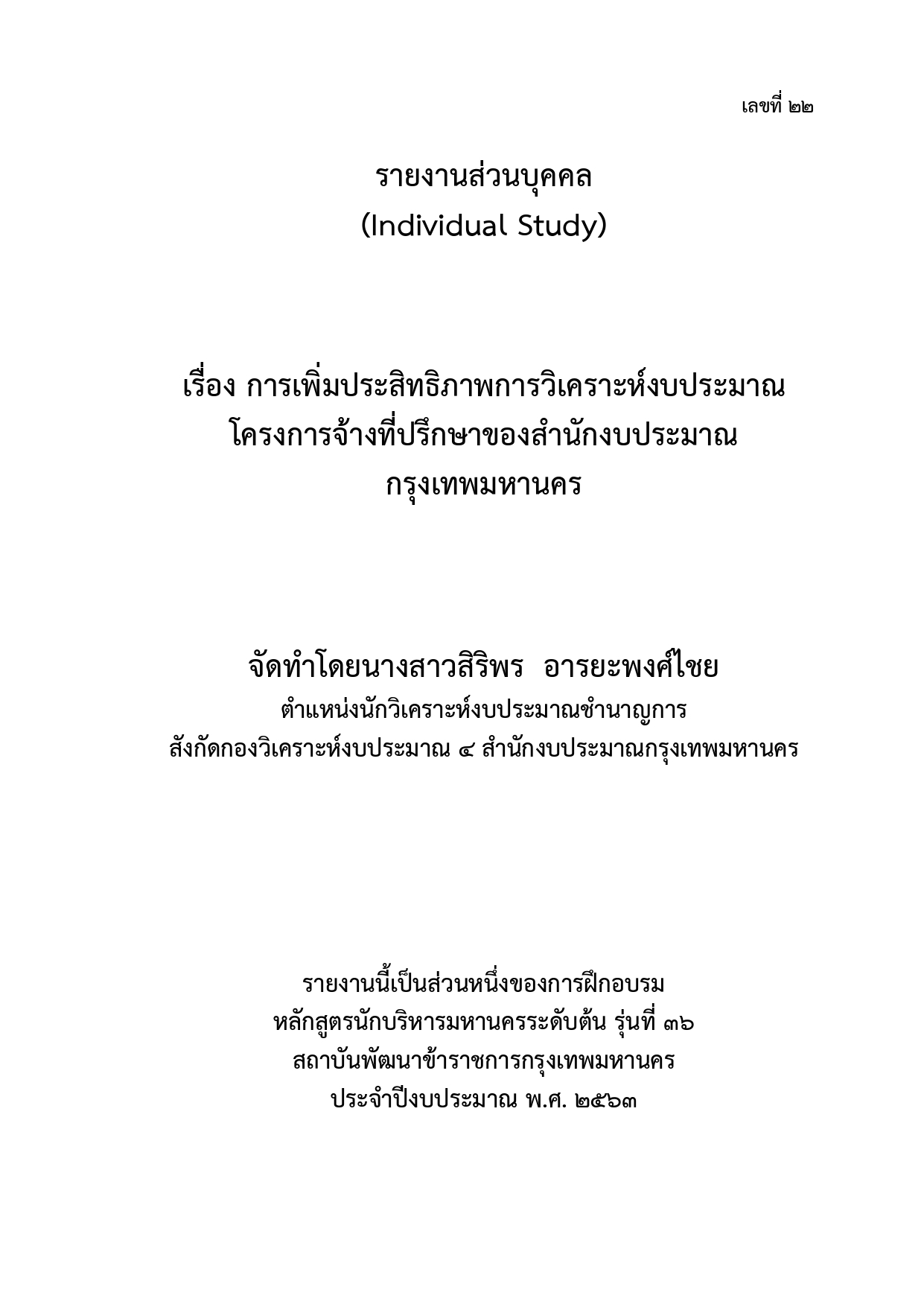 เลขที่ ๒๒

รายงานส่วนบุคคล
(Individual Study)

เรื่อง การเพิ่มประสิทธิภาพการวิเคราะห์งบประมาณ
โครงการจ้างที่ปรึกษาของสำนักงบประมาณ
กรุงเทพมหานคร

จัดทำโดยนางสาวสิริพร  อารยะพงศ์ไชย
ตำแหน่งนักวิเคราะห์งบประมาณชำนาญการ
สังกัดกองวิเคราะห์งบประมาณ ๔ สำนักงบประมาณกรุงเทพมหานคร

รายงานนี้เป็นส่วนหนึ่งของการฝึกอบรม
หลักสูตรนักบริหารมหานครระดับต้น รุ่นที่ ๓๖
สถาบันพัฒนาข้าราชการกรุงเทพมหานคร
ประจำปีงบประมาณ พ.ศ. ๒๕๖๓